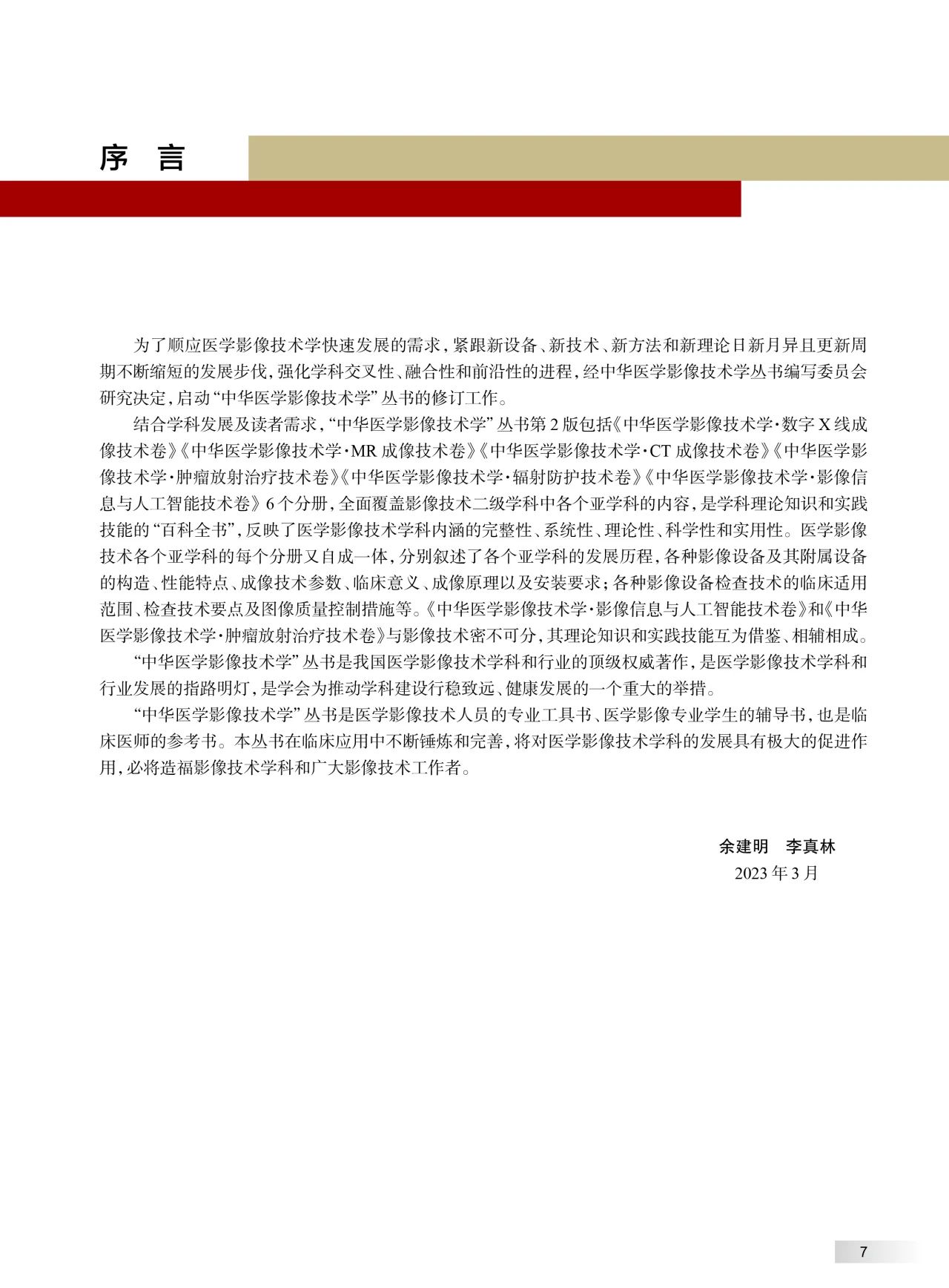 序 言

为了顺应医学影像技术学快速发展的需求，紧跟新设备、新技术、新方法和新理论日新月异且更新周期不断缩短的发展步伐，强化学科交叉性、融合性和前沿性的进程，经中华医学影像技术学丛书编写委员会研究决定，启动“中华医学影像技术学”丛书的修订工作。

结合学科发展及读者需求，“中华医学影像技术学”丛书第2版包括《中华医学影像技术学·数字X线成像技术卷》《中华医学影像技术学·MR成像技术卷》《中华医学影像技术学·CT成像技术卷》《中华医学影像技术学·肿瘤放射治疗技术卷》《中华医学影像技术学·辐射防护技术卷》《中华医学影像技术学·影像信息与人工智能技术卷》6个分册，全面覆盖影像技术二级学科中各个亚学科的内容，是学科理论知识和实践技能的“百科全书”，反映了医学影像技术学科内涵的完整性、系统性、理论性、科学性和实用性。医学影像技术各个亚学科的每个分册又自成一体，分别叙述了各个亚学科的发展历程，各种影像设备及其附属设备的构造、性能特点、成像技术参数、临床意义、成像原理以及安装要求；各种影像设备检查技术的临床适用范围、检查技术要点及图像质量控制措施等。《中华医学影像技术学·影像信息与人工智能技术卷》和《中华医学影像技术学·肿瘤放射治疗技术卷》与影像技术密不可分，其理论知识和实践技能互为借鉴、相辅相成。

“中华医学影像技术学”丛书是我国医学影像技术学科和行业的顶级权威著作，是医学影像技术学科和行业发展的指路明灯，是学会为推动学科建设行稳致远、健康发展的一个重大的举措。

“中华医学影像技术学”丛书是医学影像技术人员的专业工具书、医学影像专业学生的辅导书，也是临床医师的参考书。本丛书在临床应用中不断锤炼和完善，将对医学影像技术学科的发展具有极大的促进作用，必将造福影像技术学科和广大影像技术工作者。

余建明 李真林
2023年3月

7